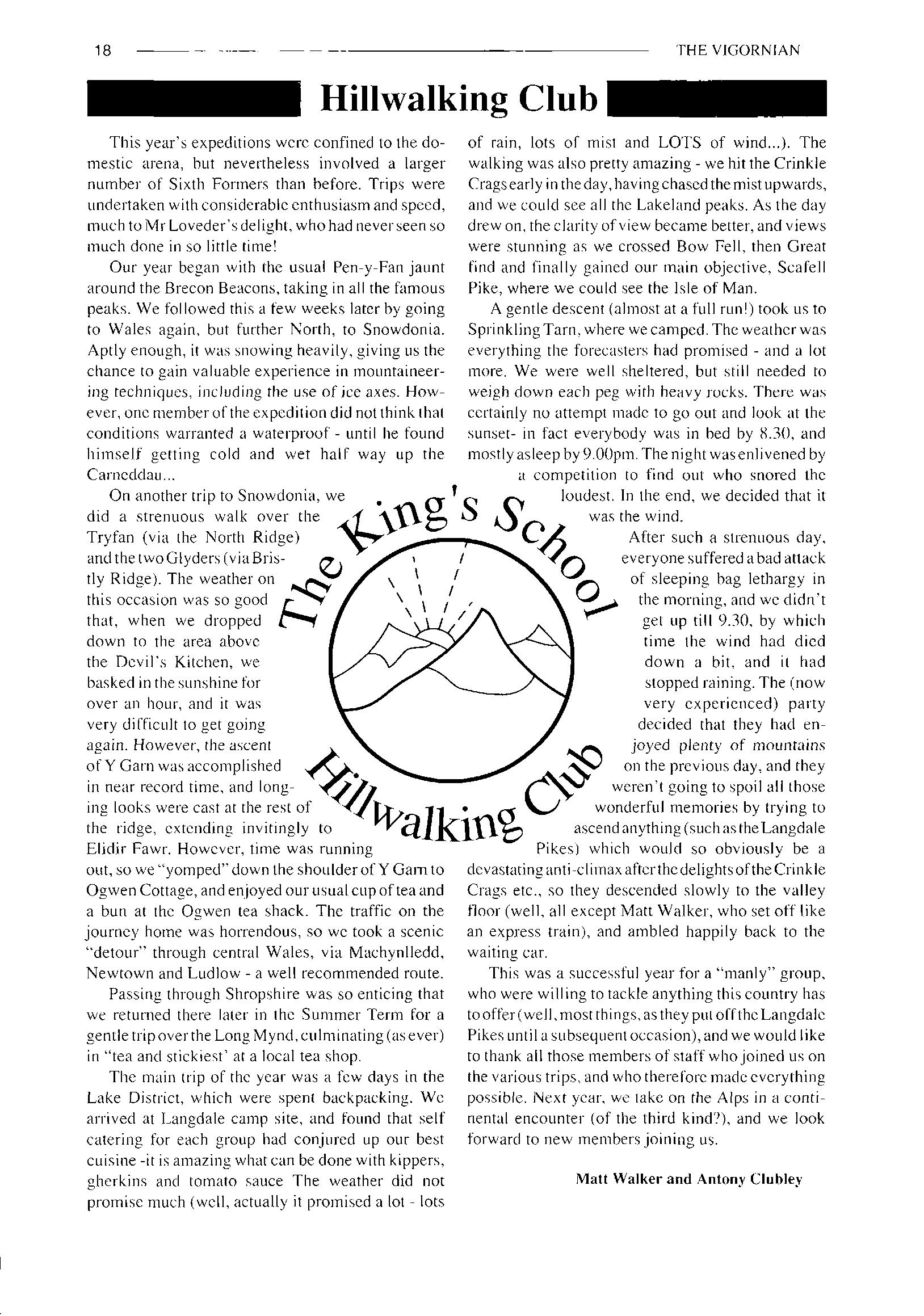 18 THE VIGORNIAN

Hillwalking Club

This year's expeditions were confined to the domestic arena, but nevertheless involved a larger number of Sixth Formers than before. Trips were undertaken with considerable enthusiasm and speed, much to Mr Loveder's delight, who had never seen so much done in so little time!

Our year began with the usual Pen-y-Fan jaunt around the Brecon Beacons, taking in all the famous peaks. We followed this a few weeks later by going to Wales again, but further North, to Snowdonia. Aptly enough, it was snowing heavily, giving us the chance to gain valuable experience in mountaineering techniques, including the use of ice axes. However, one member of the expedition did not think that conditions warranted a waterproof - until he found himself getting cold and wet half way up the Carneddau...

On another trip to Snowdonia, we did a strenuous walk over the Tryfan (via the North Ridge) and the two Glyders (via Bristly Ridge). The weather on this occasion was so good that, when we dropped down to the area above the Devil's Kitchen, we basked in the sunshine for over an hour, and it was very difficult to get going again. However, the ascent of Y Garn was accomplished in near record time, and longing looks were cast at the rest of the ridge, extending invitingly to Elidir Fawr. However, time was running out, so we "yomped" down the shoulder of Y Garn to Ogwen Cottage, and enjoyed our usual cup of tea and a bun at the Ogwen tea shack. The traffic on the journey home was horrendous, so we took a scenic "detour" through central Wales, via Machynlledd, Newtown and Ludlow - a well recommended route.

Passing through Shropshire was so enticing that we returned there later in the Summer Term for a gentle trip over the Long Mynd, culminating (as ever) in "tea and stickiest' at a local tea shop.

The main trip of the year was a few days in the Lake District, which were spent backpacking. We arrived at Langdale camp site, and found that self catering for each group had conjured up our best cuisine -it is amazing what can be done with kippers, gherkins and tomato sauce The weather did not promise much (well, actually it promised a lot - lots of rain, lots of mist and LOTS of wind...). The walking was also pretty amazing - we hit the Crinkle Crags early in the day, having chased the mist upwards, and we could see all the Lakeland peaks. As the day drew on, the clarity of view became better, and views were stunning as we crossed Bow Fell, then Great find and finally gained our main objective, Scafell Pike, where we could see the Isle of Man.

A gentle descent (almost at a full run!) took us to Sprinkling Tarn, where we camped. The weather was everything the forecasters had promised - and a lot more. We were well sheltered, but still needed to weigh down each peg with heavy rocks. There was certainly no attempt made to go out and look at the sunset- in fact everybody was in bed by 8.30, and mostly asleep by 9.00pm. The night was enlivened by a competition to find out who snored the loudest. In the end, we decided that it was the wind.

After such a strenuous day, everyone suffered a bad attack of sleeping bag lethargy in the morning, and we didn't get up till 9.30, by which time the wind had died down a bit, and it had stopped raining. The (now very experienced) party decided that they had enjoyed plenty of mountains on the previous day, and they weren't going to spoil all those wonderful memories by trying to ascend anything (such as the Langdale Pikes) which would so obviously be a devastating anti-climax after the delights of the Crinkle Crags etc., so they descended slowly to the valley floor (well, all except Matt Walker, who set off like an express train), and ambled happily back to the waiting car.

This was a successful year for a "manly" group, who were willing to tackle anything this country has to offer (well, most things, as they put off the Langdale Pikes until a subsequent occasion), and we would like to thank all those members of staff who joined us on the various trips, and who therefore made everything possible. Next year, we take on the Alps in a continental encounter (of the third kind?), and we look forward to new members joining us.

Matt Walker and Antony Clubley

The King's School Hillwalking Club